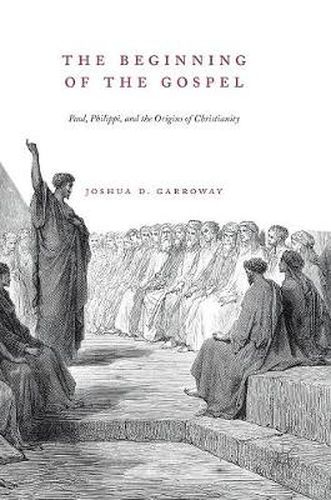 THE BEGINNING
OF THE GOSPEL

Paul, Philippi, and the Origins of Christianity

JOSHUA D. GARROWAY